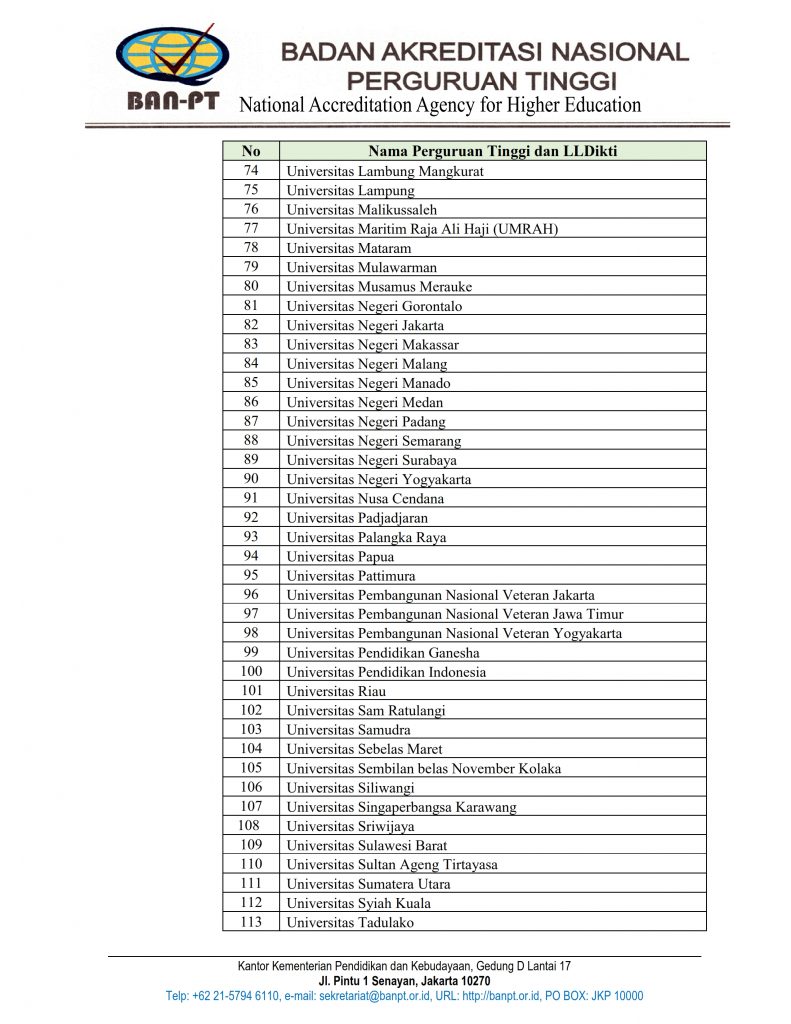 BAN-PT

BADAN AKREDITASI NASIONAL PERGURUAN TINGGI

National Accreditation Agency for Higher Education

| No | Nama Perguruan Tinggi dan LLDikti |
|---|---|
| 74 | Universitas Lambung Mangkurat |
| 75 | Universitas Lampung |
| 76 | Universitas Malikussaleh |
| 77 | Universitas Maritim Raja Ali Haji (UMRAH) |
| 78 | Universitas Mataram |
| 79 | Universitas Mulawarman |
| 80 | Universitas Musamus Merauke |
| 81 | Universitas Negeri Gorontalo |
| 82 | Universitas Negeri Jakarta |
| 83 | Universitas Negeri Makassar |
| 84 | Universitas Negeri Malang |
| 85 | Universitas Negeri Manado |
| 86 | Universitas Negeri Medan |
| 87 | Universitas Negeri Padang |
| 88 | Universitas Negeri Semarang |
| 89 | Universitas Negeri Surabaya |
| 90 | Universitas Negeri Yogyakarta |
| 91 | Universitas Nusa Cendana |
| 92 | Universitas Padjadjaran |
| 93 | Universitas Palangka Raya |
| 94 | Universitas Papua |
| 95 | Universitas Pattimura |
| 96 | Universitas Pembangunan Nasional Veteran Jakarta |
| 97 | Universitas Pembangunan Nasional Veteran Jawa Timur |
| 98 | Universitas Pembangunan Nasional Veteran Yogyakarta |
| 99 | Universitas Pendidikan Ganesha |
| 100 | Universitas Pendidikan Indonesia |
| 101 | Universitas Riau |
| 102 | Universitas Sam Ratulangi |
| 103 | Universitas Samudra |
| 104 | Universitas Sebelas Maret |
| 105 | Universitas Sembilan belas November Kolaka |
| 106 | Universitas Siliwangi |
| 107 | Universitas Singaperbangsa Karawang |
| 108 | Universitas Sriwijaya |
| 109 | Universitas Sulawesi Barat |
| 110 | Universitas Sultan Ageng Tirtayasa |
| 111 | Universitas Sumatera Utara |
| 112 | Universitas Syiah Kuala |
| 113 | Universitas Tadulako |

Kantor Kementerian Pendidikan dan Kebudayaan, Gedung D Lantai 17
Jl. Pintu 1 Senayan, Jakarta 10270
Telp: +62 21-5794 6110, e-mail: sekretariat@banpt.or.id, URL: http://banpt.or.id, PO BOX: JKP 10000